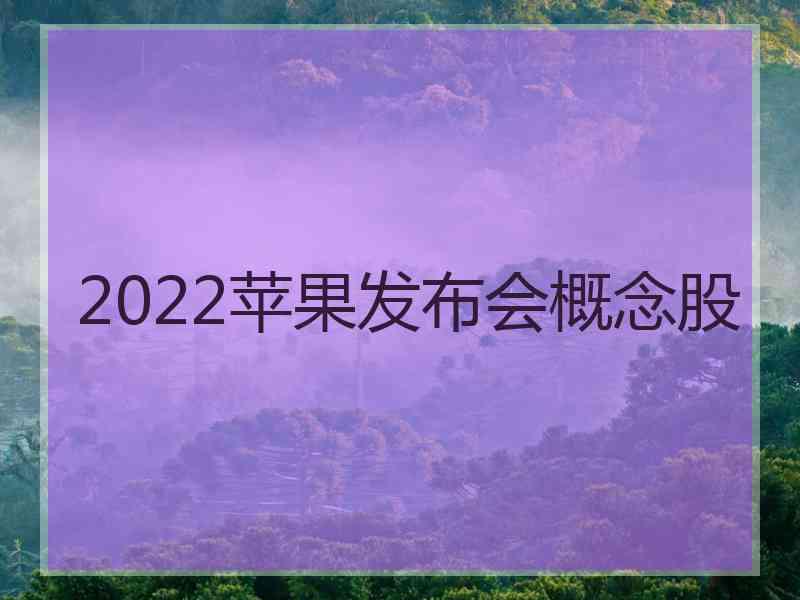 2022苹果发布会概念股